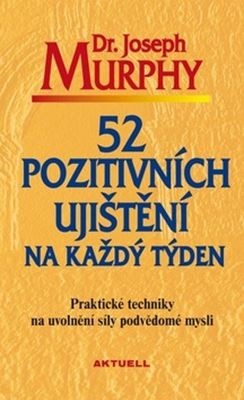 Dr. Joseph
MURPHY

52
POZITIVNÍCH
UJIŠTĚNÍ
NA KAŽDÝ TÝDEN

Praktické techniky
na uvolnění síly podvědomé mysli

AKTUELL